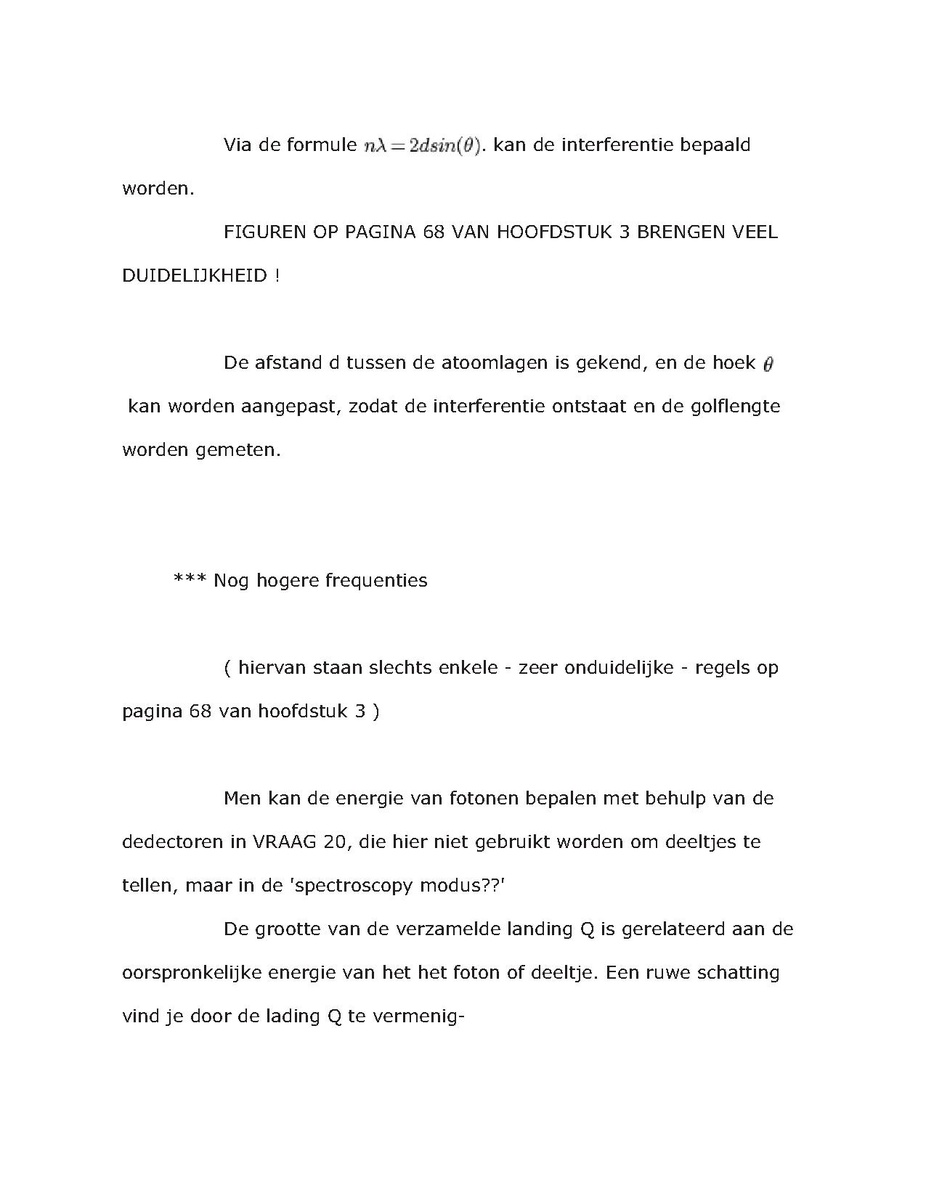 Via de formule $n\lambda = 2dsin(\theta)$. kan de interferentie bepaald worden.

FIGUREN OP PAGINA 68 VAN HOOFDSTUK 3 BRENGEN VEEL DUIDELIJKHEID !

De afstand d tussen de atoomlagen is gekend, en de hoek $\theta$ kan worden aangepast, zodat de interferentie ontstaat en de golflengte worden gemeten.

*** Nog hogere frequenties

( hiervan staan slechts enkele - zeer onduidelijke - regels op pagina 68 van hoofdstuk 3 )

Men kan de energie van fotonen bepalen met behulp van de dedectoren in VRAAG 20, die hier niet gebruikt worden om deeltjes te tellen, maar in de 'spectroscopy modus??'

De grootte van de verzamelde landing Q is gerelateerd aan de oorspronkelijke energie van het het foton of deeltje. Een ruwe schatting vind je door de lading Q te vermenig-